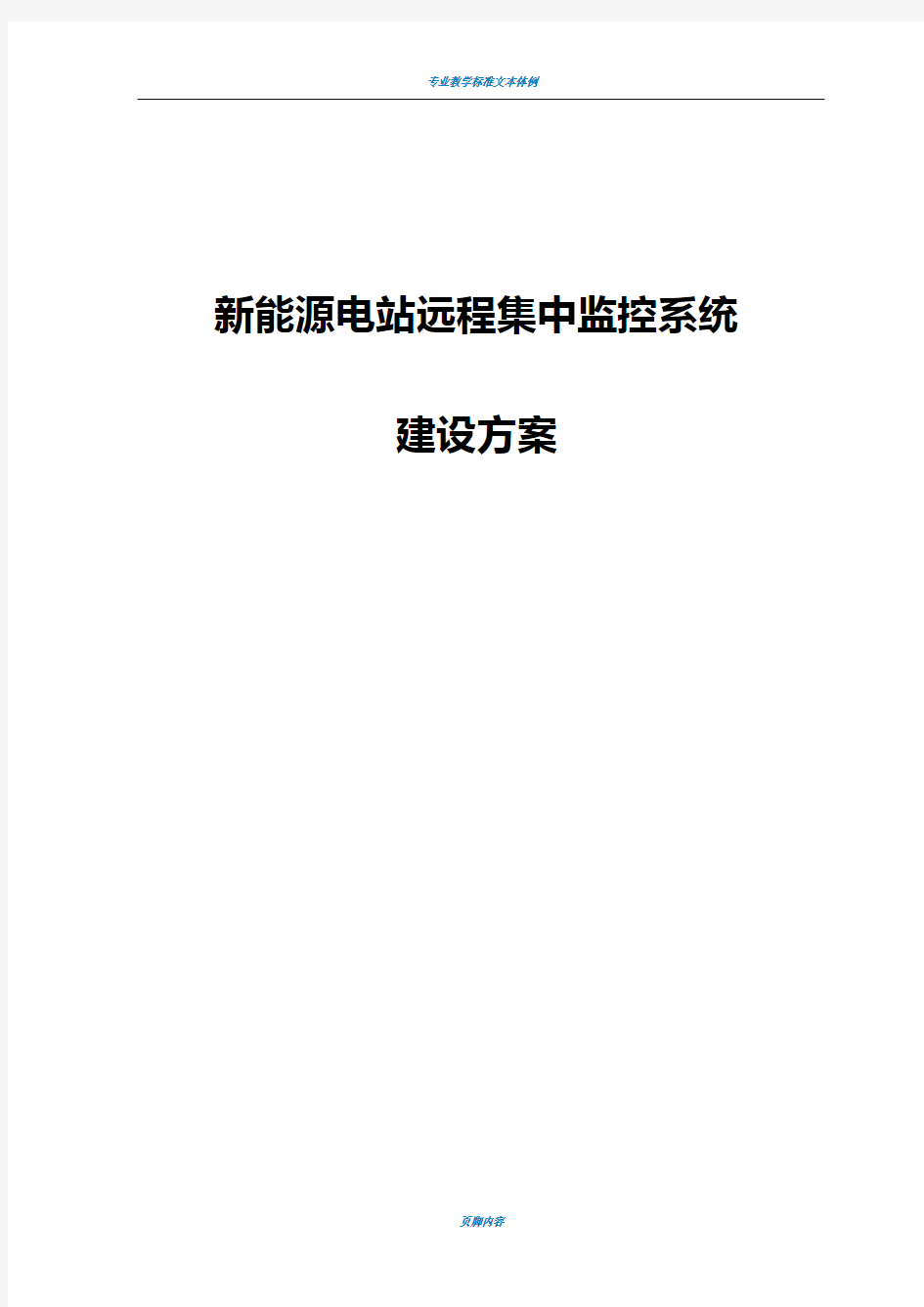 专业教学标准文本体例

新能源电站远程集中监控系统

建设方案

页脚内容